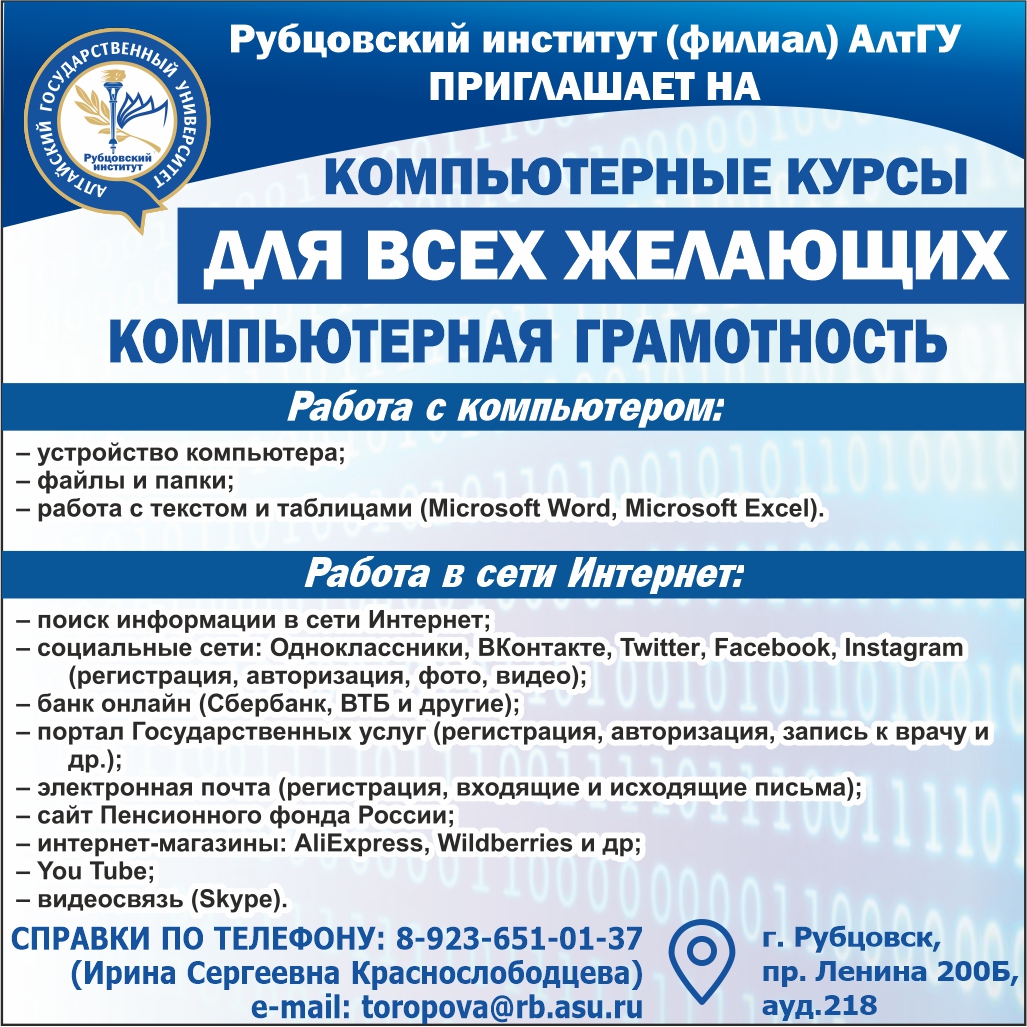 АЛТАЙСКИЙ ГОСУДАРСТВЕННЫЙ УНИВЕРСИТЕТ
Рубцовский институт

Рубцовский институт (филиал) АлтГУ
ПРИГЛАШАЕТ НА

КОМПЬЮТЕРНЫЕ КУРСЫ
ДЛЯ ВСЕХ ЖЕЛАЮЩИХ
КОМПЬЮТЕРНАЯ ГРАМОТНОСТЬ

Работа с компьютером:

– устройство компьютера;
– файлы и папки;
– работа с текстом и таблицами (Microsoft Word, Microsoft Excel).

Работа в сети Интернет:

– поиск информации в сети Интернет;
– социальные сети: Одноклассники, ВКонтакте, Twitter, Facebook, Instagram (регистрация, авторизация, фото, видео);
– банк онлайн (Сбербанк, ВТБ и другие);
– портал Государственных услуг (регистрация, авторизация, запись к врачу и др.);
– электронная почта (регистрация, входящие и исходящие письма);
– сайт Пенсионного фонда России;
– интернет-магазины: AliExpress, Wildberries и др;
– You Tube;
– видеосвязь (Skype).

СПРАВКИ ПО ТЕЛЕФОНУ: 8-923-651-01-37
(Ирина Сергеевна Краснослободцева)
e-mail: toropova@rb.asu.ru

г. Рубцовск,
пр. Ленина 200Б,
ауд.218